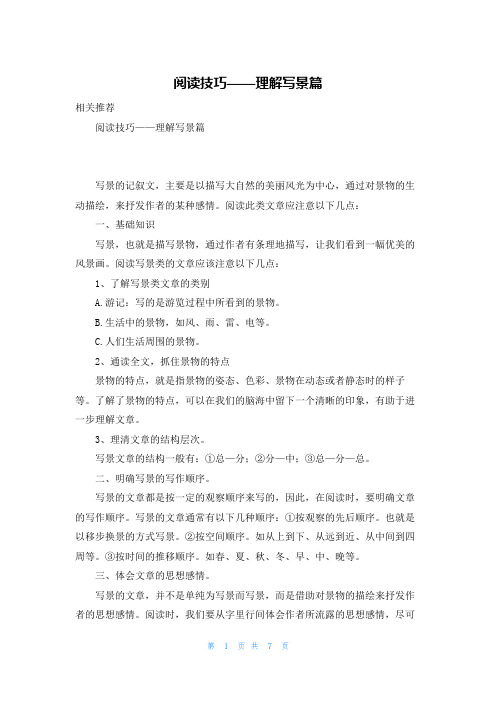 阅读技巧——理解写景篇

相关推荐

阅读技巧——理解写景篇

写景的记叙文，主要是以描写大自然的美丽风光为中心，通过对景物的生动描绘，来抒发作者的某种感情。阅读此类文章应注意以下几点：

一、基础知识

写景，也就是描写景物，通过作者有条理地描写，让我们看到一幅优美的风景画。阅读写景类的文章应该注意以下几点：

1、了解写景类文章的类别

A.游记：写的是游览过程中所看到的景物。

B.生活中的景物，如风、雨、雷、电等。

C.人们生活周围的景物。

2、通读全文，抓住景物的特点

景物的特点，就是指景物的姿态、色彩、景物在动态或者静态时的样子等。了解了景物的特点，可以在我们的脑海中留下一个清晰的印象，有助于进一步理解文章。

3、理清文章的结构层次。

写景文章的结构一般有：①总一分；②分一中；③总一分一总。

二、明确写景的写作顺序。

写景的文章都是按一定的观察顺序来写的，因此，在阅读时，要明确文章的写作顺序。写景的文章通常有以下几种顺序：①按观察的先后顺序。也就是以移步换景的方式写景。②按空间顺序。如从上到下、从远到近、从中间到四周等。③按时间的推移顺序。如春、夏、秋、冬、早、中、晚等。

三、体会文章的思想感情。

写景的文章，并不是单纯为写景而写景，而是借助对景物的描绘来抒发作者的思想感情。阅读时，我们要从字里行间体会作者所流露的思想感情，尽可

第 1 页 共 7 页